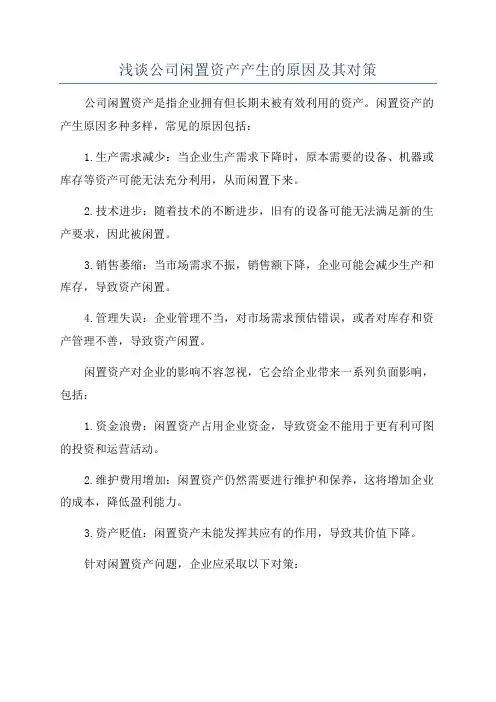 浅谈公司闲置资产产生的原因及其对策

公司闲置资产是指企业拥有但长期未被有效利用的资产。闲置资产的产生原因多种多样，常见的原因包括：

1. 生产需求减少：当企业生产需求下降时，原本需要的设备、机器或库存等资产可能无法充分利用，从而闲置下来。

2. 技术进步：随着技术的不断进步，旧有的设备可能无法满足新的生产要求，因此被闲置。

3. 销售萎缩：当市场需求不振，销售额下降，企业可能会减少生产和库存，导致资产闲置。

4. 管理失误：企业管理不当，对市场需求预估错误，或者对库存和资产管理不善，导致资产闲置。

闲置资产对企业的影响不容忽视，它会给企业带来一系列负面影响，包括：

1. 资金浪费：闲置资产占用企业资金，导致资金不能用于更有利可图的投资和运营活动。

2. 维护费用增加：闲置资产仍然需要进行维护和保养，这将增加企业的成本，降低盈利能力。

3. 资产贬值：闲置资产未能发挥其应有的作用，导致其价值下降。

针对闲置资产问题，企业应采取以下对策：